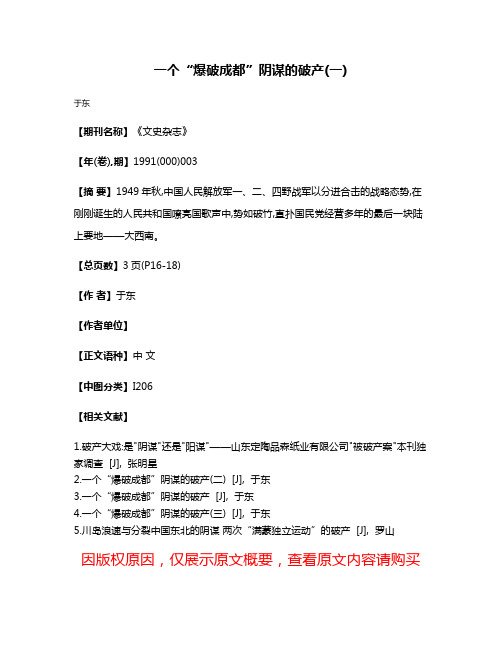 一个“爆破成都”阴谋的破产(一)

于东

【期刊名称】《文史杂志》

【年(卷),期】1991(000)003

【摘 要】1949 年秋,中国人民解放军一、二、四野战军以分进合击的战略态势,在刚刚诞生的人民共和国嘹亮国歌声中,势如破竹,直扑国民党经营多年的最后一块陆上要地——大西南。

【总页数】3 页(P16-18)

【作 者】于东

【作者单位】

【正文语种】中 文

【中图分类】I206

【相关文献】

1.破产大戏:是"阴谋"还是"阳谋"——山东定陶品森纸业有限公司"被破产案"本刊独家调查 [J], 张明星
2.一个“爆破成都”阴谋的破产(二) [J], 于东
3.一个“爆破成都”阴谋的破产 [J], 于东
4.一个“爆破成都”阴谋的破产(三) [J], 于东
5.川岛浪速与分裂中国东北的阴谋 两次“满蒙独立运动”的破产 [J], 罗山

因版权原因，仅展示原文概要，查看原文内容请购买